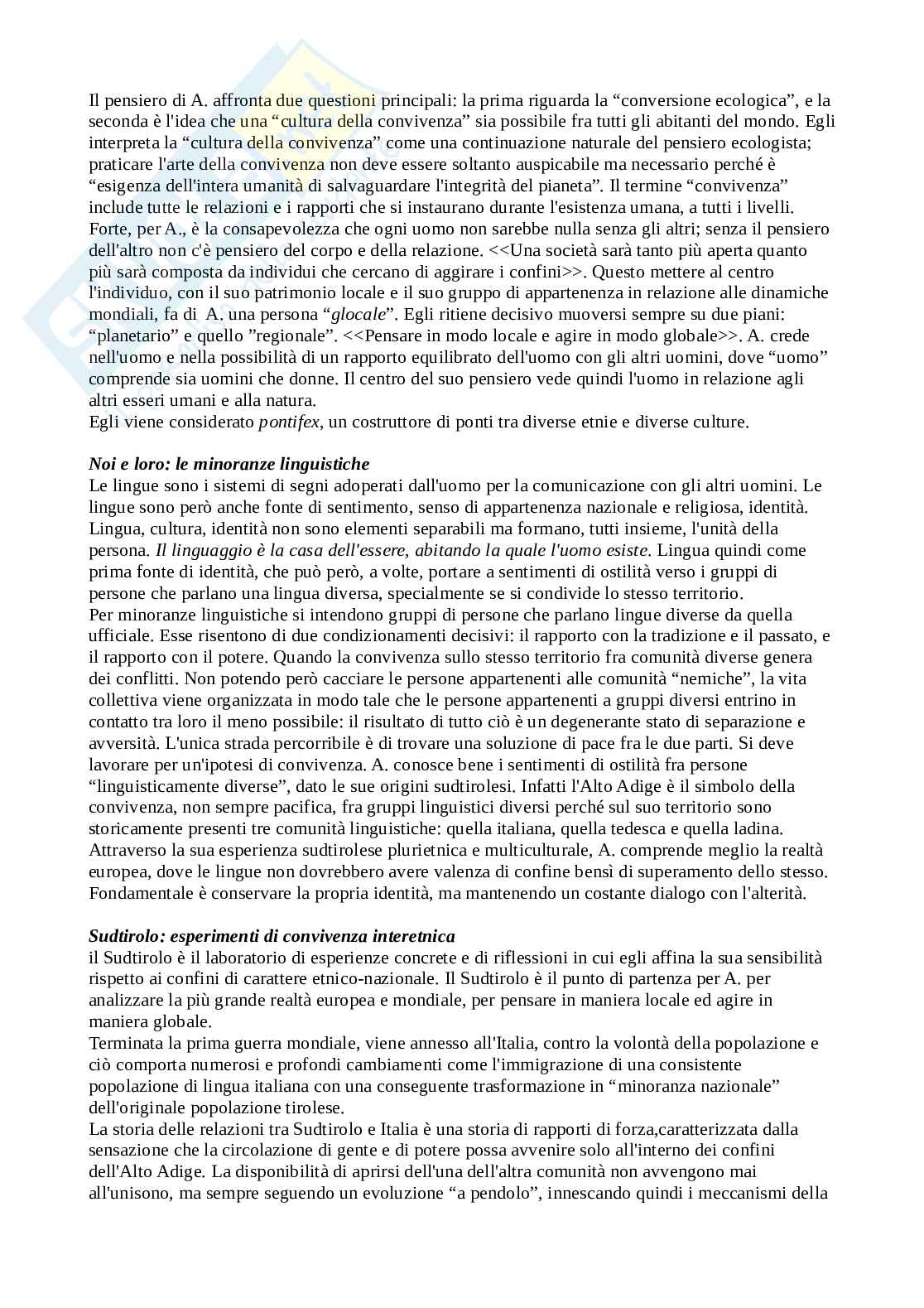 Il pensiero di A. affronta due questioni principali: la prima riguarda la “conversione ecologica”, e la seconda è l'idea che una “cultura della convivenza” sia possibile fra tutti gli abitanti del mondo. Egli interpreta la “cultura della convivenza” come una continuazione naturale del pensiero ecologista; praticare l'arte della convivenza non deve essere soltanto auspicabile ma necessario perché è “esigenza dell'intera umanità di salvaguardare l'integrità del pianeta”. Il termine “convivenza” include tutte le relazioni e i rapporti che si instaurano durante l'esistenza umana, a tutti i livelli. Forte, per A., è la consapevolezza che ogni uomo non sarebbe nulla senza gli altri; senza il pensiero dell'altro non c'è pensiero del corpo e della relazione. <<Una società sarà tanto più aperta quanto più sarà composta da individui che cercano di aggirare i confini>>. Questo mettere al centro l'individuo, con il suo patrimonio locale e il suo gruppo di appartenenza in relazione alle dinamiche mondiali, fa di A. una persona “glocale”. Egli ritiene decisivo muoversi sempre su due piani: “planetario” e quello ”regionale”. <<Pensare in modo locale e agire in modo globale>>. A. crede nell'uomo e nella possibilità di un rapporto equilibrato dell'uomo con gli altri uomini, dove “uomo” comprende sia uomini che donne. Il centro del suo pensiero vede quindi l'uomo in relazione agli altri esseri umani e alla natura.
Egli viene considerato pontifex, un costruttore di ponti tra diverse etnie e diverse culture.

Noi e loro: le minoranze linguistiche
Le lingue sono i sistemi di segni adoperati dall'uomo per la comunicazione con gli altri uomini. Le lingue sono però anche fonte di sentimento, senso di appartenenza nazionale e religiosa, identità. Lingua, cultura, identità non sono elementi separabili ma formano, tutti insieme, l'unità della persona. Il linguaggio è la casa dell'essere, abitando la quale l'uomo esiste. Lingua quindi come prima fonte di identità, che può però, a volte, portare a sentimenti di ostilità verso i gruppi di persone che parlano una lingua diversa, specialmente se si condivide lo stesso territorio.
Per minoranze linguistiche si intendono gruppi di persone che parlano lingue diverse da quella ufficiale. Esse risentono di due condizionamenti decisivi: il rapporto con la tradizione e il passato, e il rapporto con il potere. Quando la convivenza sullo stesso territorio fra comunità diverse genera dei conflitti. Non potendo però cacciare le persone appartenenti alle comunità “nemiche”, la vita collettiva viene organizzata in modo tale che le persone appartenenti a gruppi diversi entrino in contatto tra loro il meno possibile: il risultato di tutto ciò è un degenerante stato di separazione e avversità. L'unica strada percorribile è di trovare una soluzione di pace fra le due parti. Si deve lavorare per un'ipotesi di convivenza. A. conosce bene i sentimenti di ostilità fra persone “linguisticamente diverse”, dato le sue origini sudtirolesi. Infatti l'Alto Adige è il simbolo della convivenza, non sempre pacifica, fra gruppi linguistici diversi perché sul suo territorio sono storicamente presenti tre comunità linguistiche: quella italiana, quella tedesca e quella ladina. Attraverso la sua esperienza sudtirolese plurietnica e multiculturale, A. comprende meglio la realtà europea, dove le lingue non dovrebbero avere valenza di confine bensì di superamento dello stesso. Fondamentale è conservare la propria identità, ma mantenendo un costante dialogo con l'alterità.

Sudtirolo: esperimenti di convivenza interetnica
il Sudtirolo è il laboratorio di esperienze concrete e di riflessioni in cui egli affina la sua sensibilità rispetto ai confini di carattere etnico-nazionale. Il Sudtirolo è il punto di partenza per A. per analizzare la più grande realtà europea e mondiale, per pensare in maniera locale ed agire in maniera globale.
Terminata la prima guerra mondiale, viene annesso all'Italia, contro la volontà della popolazione e ciò comporta numerosi e profondi cambiamenti come l'immigrazione di una consistente popolazione di lingua italiana con una conseguente trasformazione in “minoranza nazionale” dell'originale popolazione tirolese.
La storia delle relazioni tra Sudtirolo e Italia è una storia di rapporti di forza,caratterizzata dalla sensazione che la circolazione di gente e di potere possa avvenire solo all'interno dei confini dell'Alto Adige. La disponibilità di aprirsi dell'una dell'altra comunità non avvengono mai all'unisono, ma sempre seguendo un evoluzione “a pendolo”, innescando quindi i meccanismi della